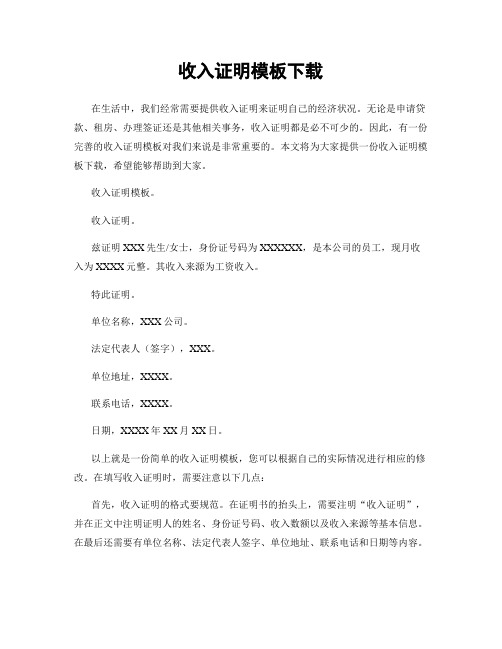 收入证明模板下载

在生活中，我们经常需要提供收入证明来证明自己的经济状况。无论是申请贷款、租房、办理签证还是其他相关事务，收入证明都是必不可少的。因此，有一份完善的收入证明模板对我们来说是非常重要的。本文将为大家提供一份收入证明模板下载，希望能够帮助到大家。

收入证明模板。

收入证明。

兹证明 XXX 先生/女士，身份证号码为 XXXXXX，是本公司的员工，现月收入为 XXXX 元整。其收入来源为工资收入。

特此证明。

单位名称，XXX 公司。

法定代表人（签字），XXX。

单位地址，XXXX。

联系电话，XXXX。

日期，XXXX 年 XX 月 XX 日。

以上就是一份简单的收入证明模板，您可以根据自己的实际情况进行相应的修改。在填写收入证明时，需要注意以下几点：

首先，收入证明的格式要规范。在证明书的抬头上，需要注明“收入证明”，并在正文中注明证明人的姓名、身份证号码、收入数额以及收入来源等基本信息。在最后还需要有单位名称、法定代表人签字、单位地址、联系电话和日期等内容。